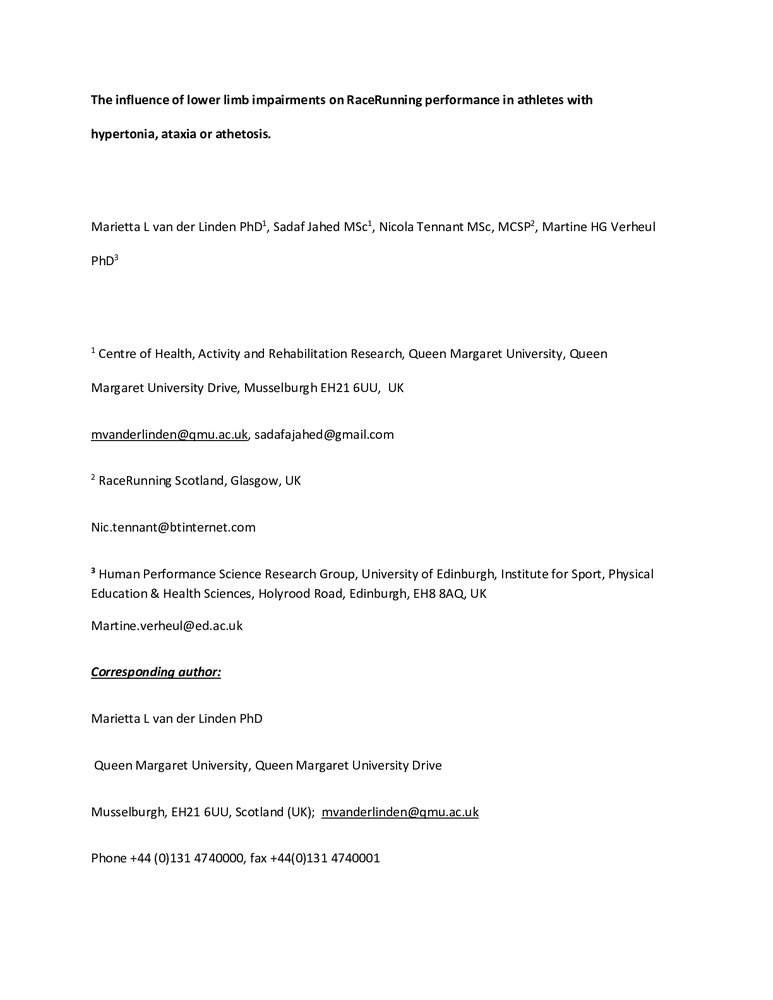 The influence of lower limb impairments on RaceRunning performance in athletes with hypertonia, ataxia or athetosis.

Marietta L van der Linden PhD$^1$, Sadaf Jahed MSc$^1$, Nicola Tennant MSc, MCSP$^2$, Martine HG Verheul PhD$^3$

$^1$ Centre of Health, Activity and Rehabilitation Research, Queen Margaret University, Queen Margaret University Drive, Musselburgh EH21 6UU, UK

mvanderlinden@qmu.ac.uk, sadafajahed@gmail.com

$^2$ RaceRunning Scotland, Glasgow, UK

Nic.tennant@btinternet.com

$^3$ Human Performance Science Research Group, University of Edinburgh, Institute for Sport, Physical Education & Health Sciences, Holyrood Road, Edinburgh, EH8 8AQ, UK

Martine.verheul@ed.ac.uk

Corresponding author:

Marietta L van der Linden PhD

Queen Margaret University, Queen Margaret University Drive

Musselburgh, EH21 6UU, Scotland (UK); mvanderlinden@qmu.ac.uk

Phone +44 (0)131 4740000, fax +44(0)131 4740001